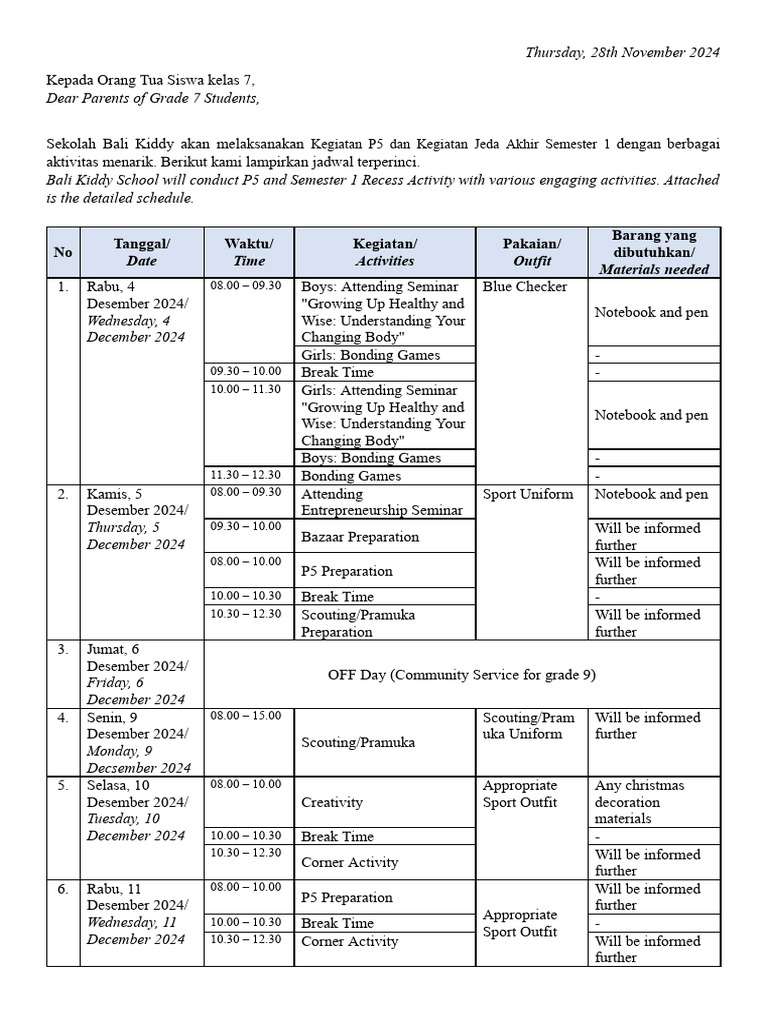 Thursday, 28th November 2024

Kepada Orang Tua Siswa kelas 7,
Dear Parents of Grade 7 Students,

Sekolah Bali Kiddy akan melaksanakan Kegiatan P5 dan Kegiatan Jeda Akhir Semester 1 dengan berbagai aktivitas menarik. Berikut kami lampirkan jadwal terperinci.
Bali Kiddy School will conduct P5 and Semester 1 Recess Activity with various engaging activities. Attached is the detailed schedule.

| No | Tanggal/ Date | Waktu/ Time | Kegiatan/ Activities | Pakaian/ Outfit | Barang yang dibutuhkan/ Materials needed |
|---|---|---|---|---|---|
| 1. | Rabu, 4 Desember 2024/ Wednesday, 4 December 2024 | 08.00 – 09.30 | Boys: Attending Seminar "Growing Up Healthy and Wise: Understanding Your Changing Body" | Blue Checker | Notebook and pen |
| | | | Girls: Bonding Games | | - |
| | | 09.30 – 10.00 | Break Time | | - |
| | | 10.00 – 11.30 | Girls: Attending Seminar "Growing Up Healthy and Wise: Understanding Your Changing Body" | | Notebook and pen |
| | | | Boys: Bonding Games | | - |
| | | 11.30 – 12.30 | Bonding Games | | - |
| 2. | Kamis, 5 Desember 2024/ Thursday, 5 December 2024 | 08.00 – 09.30 | Attending Entrepreneurship Seminar | Sport Uniform | Notebook and pen |
| | | 09.30 – 10.00 | Bazaar Preparation | | Will be informed further |
| | | 08.00 – 10.00 | P5 Preparation | | Will be informed further |
| | | 10.00 – 10.30 | Break Time | | - |
| | | 10.30 – 12.30 | Scouting/Pramuka Preparation | | Will be informed further |
| 3. | Jumat, 6 Desember 2024/ Friday, 6 December 2024 | OFF Day (Community Service for grade 9) | | | |
| 4. | Senin, 9 Desember 2024/ Monday, 9 Decsember 2024 | 08.00 – 15.00 | Scouting/Pramuka | Scouting/Pramuka Uniform | Will be informed further |
| 5. | Selasa, 10 Desember 2024/ Tuesday, 10 December 2024 | 08.00 – 10.00 | Creativity | Appropriate Sport Outfit | Any christmas decoration materials |
| | | 10.00 – 10.30 | Break Time | | - |
| | | 10.30 – 12.30 | Corner Activity | | Will be informed further |
| 6. | Rabu, 11 Desember 2024/ Wednesday, 11 December 2024 | 08.00 – 10.00 | P5 Preparation | Appropriate Sport Outfit | Will be informed further |
| | | 10.00 – 10.30 | Break Time | | - |
| | | 10.30 – 12.30 | Corner Activity | | Will be informed further |